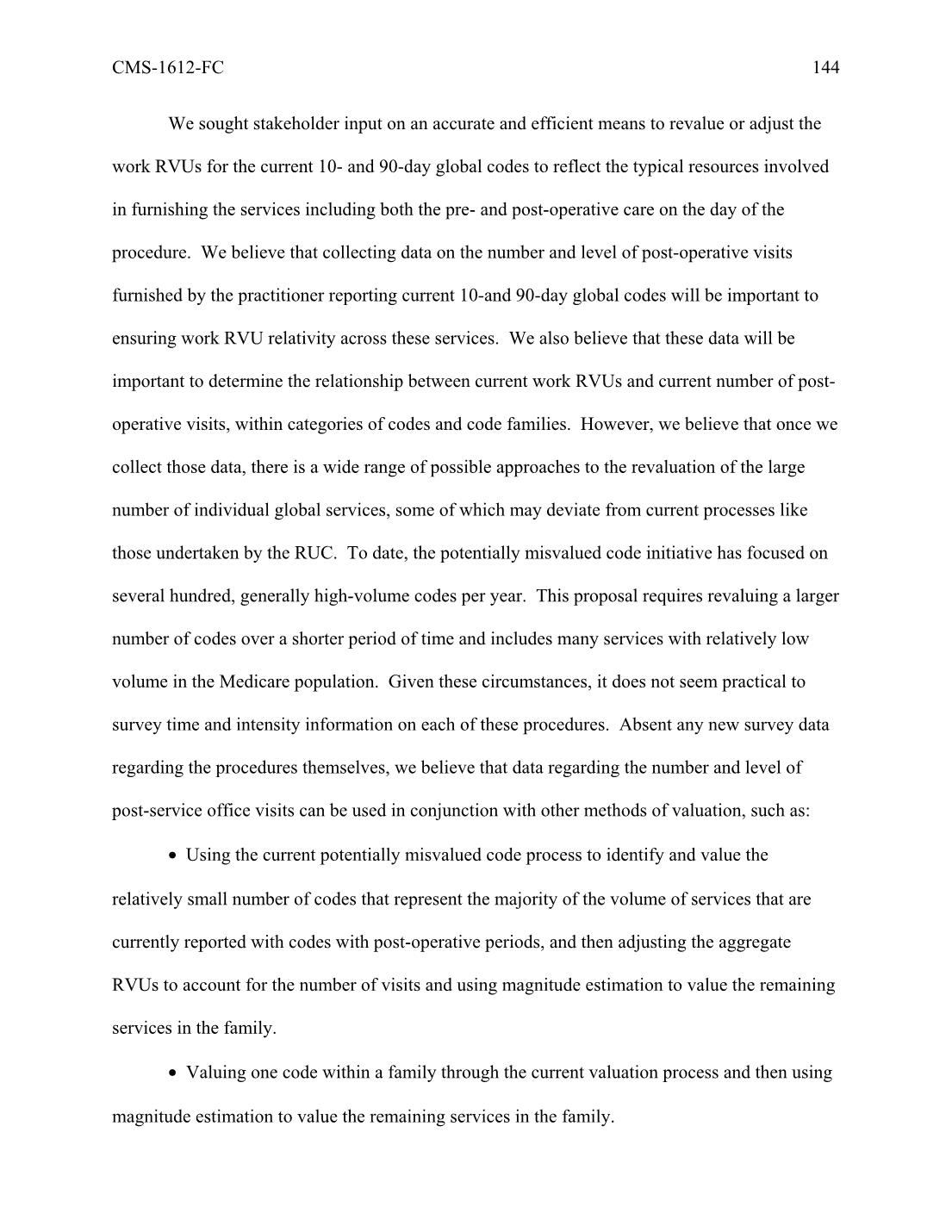 CMS-1612-FC 144

We sought stakeholder input on an accurate and efficient means to revalue or adjust the work RVUs for the current 10- and 90-day global codes to reflect the typical resources involved in furnishing the services including both the pre- and post-operative care on the day of the procedure. We believe that collecting data on the number and level of post-operative visits furnished by the practitioner reporting current 10-and 90-day global codes will be important to ensuring work RVU relativity across these services. We also believe that these data will be important to determine the relationship between current work RVUs and current number of post-operative visits, within categories of codes and code families. However, we believe that once we collect those data, there is a wide range of possible approaches to the revaluation of the large number of individual global services, some of which may deviate from current processes like those undertaken by the RUC. To date, the potentially misvalued code initiative has focused on several hundred, generally high-volume codes per year. This proposal requires revaluing a larger number of codes over a shorter period of time and includes many services with relatively low volume in the Medicare population. Given these circumstances, it does not seem practical to survey time and intensity information on each of these procedures. Absent any new survey data regarding the procedures themselves, we believe that data regarding the number and level of post-service office visits can be used in conjunction with other methods of valuation, such as:

• Using the current potentially misvalued code process to identify and value the relatively small number of codes that represent the majority of the volume of services that are currently reported with codes with post-operative periods, and then adjusting the aggregate RVUs to account for the number of visits and using magnitude estimation to value the remaining services in the family.

• Valuing one code within a family through the current valuation process and then using magnitude estimation to value the remaining services in the family.